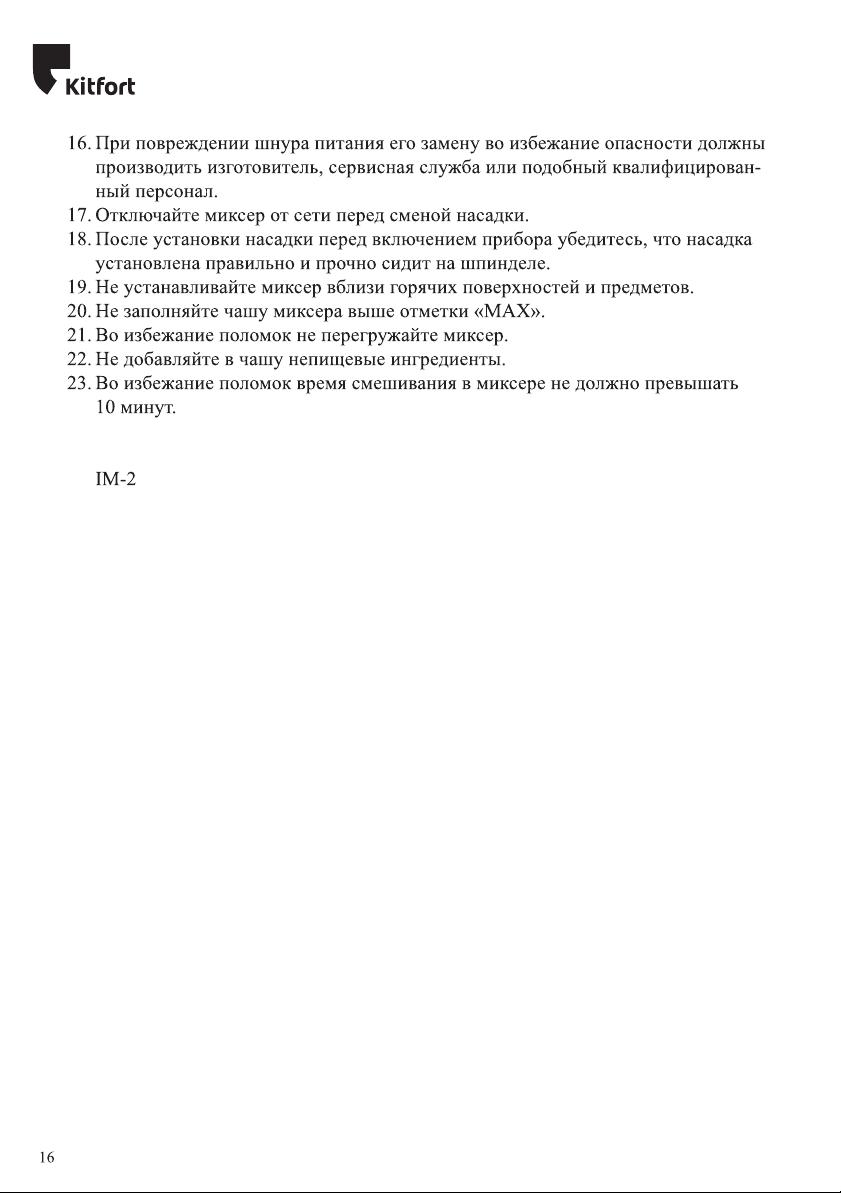 Kitfort

16. При повреждении шнура питания его замену во избежание опасности должны производить изготовитель, сервисная служба или подобный квалифицированный персонал.
17. Отключайте миксер от сети перед сменой насадки.
18. После установки насадки перед включением прибора убедитесь, что насадка установлена правильно и прочно сидит на шпинделе.
19. Не устанавливайте миксер вблизи горячих поверхностей и предметов.
20. Не заполняйте чашу миксера выше отметки «MAX».
21. Во избежание поломок не перегружайте миксер.
22. Не добавляйте в чашу непищевые ингредиенты.
23. Во избежание поломок время смешивания в миксере не должно превышать 10 минут.

IM-2

16